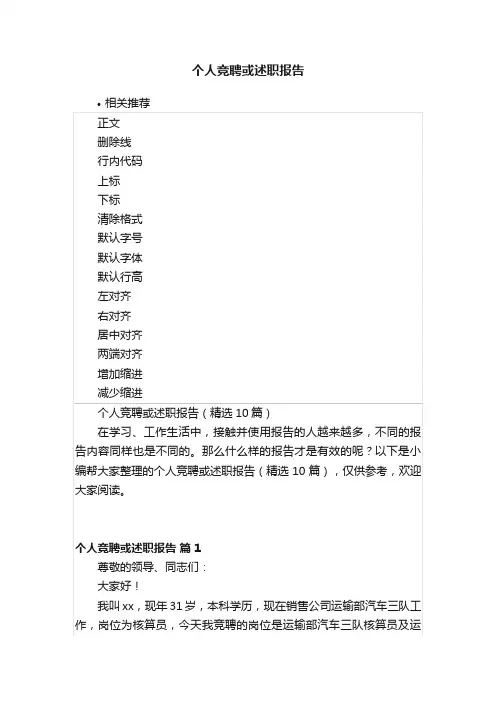 个人竞聘或述职报告

• 相关推荐

正文
删除线
行内代码
上标
下标
清除格式
默认字号
默认字体
默认行高
左对齐
右对齐
居中对齐
两端对齐
增加缩进
减少缩进

个人竞聘或述职报告（精选 10 篇）

在学习、工作生活中，接触并使用报告的人越来越多，不同的报告内容同样也是不同的。那么什么样的报告才是有效的呢？以下是小编帮大家整理的个人竞聘或述职报告（精选 10 篇），仅供参考，欢迎大家阅读。

个人竞聘或述职报告 篇 1

尊敬的领导、同志们：

大家好！

我叫 xx，现年 31 岁，本科学历，现在销售公司运输部汽车三队工作，岗位为核算员，今天我竞聘的岗位是运输部汽车三队核算员及运